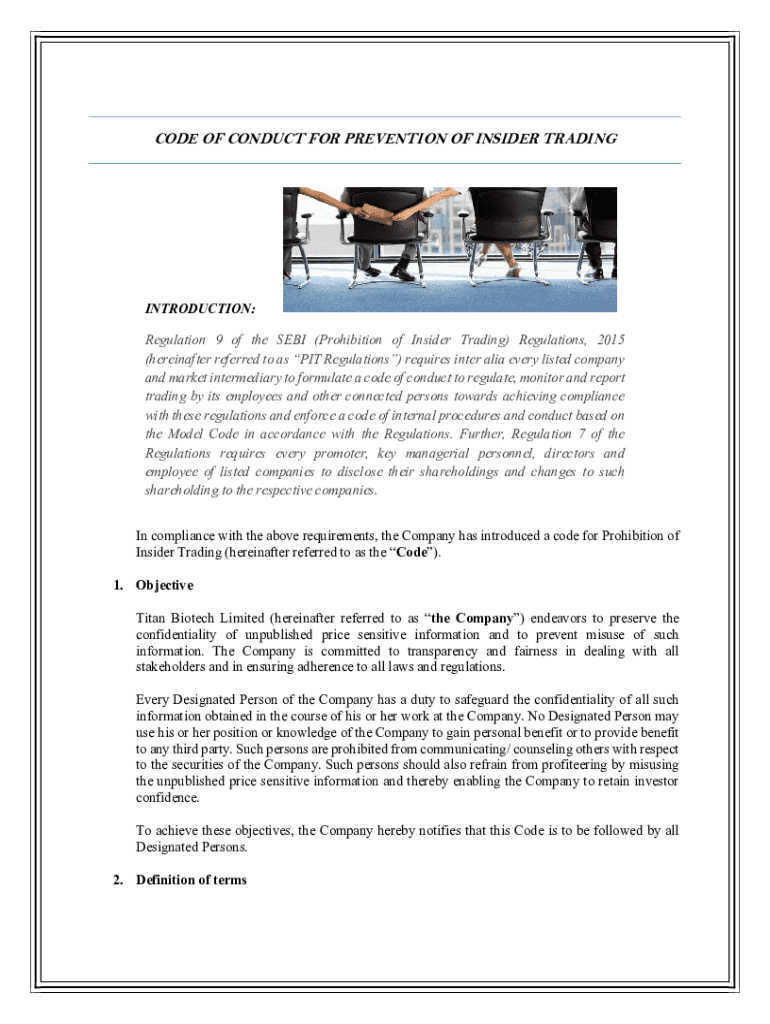 CODE OF CONDUCT FOR PREVENTION OF INSIDER TRADING

INTRODUCTION:

Regulation 9 of the SEBI (Prohibition of Insider Trading) Regulations, 2015 (hereinafter referred to as "PIT Regulations") requires inter alia every listed company and market intermediary to formulate a code of conduct to regulate, monitor and report trading by its employees and other connected persons towards achieving compliance with these regulations and enforce a code of internal procedures and conduct based on the Model Code in accordance with the Regulations. Further, Regulation 7 of the Regulations requires every promoter, key managerial personnel, directors and employee of listed companies to disclose their shareholdings and changes to such shareholding to the respective companies.

In compliance with the above requirements, the Company has introduced a code for Prohibition of Insider Trading (hereinafter referred to as the "Code").

1. Objective

Titan Biotech Limited (hereinafter referred to as "the Company") endeavors to preserve the confidentiality of unpublished price sensitive information and to prevent misuse of such information. The Company is committed to transparency and fairness in dealing with all stakeholders and in ensuring adherence to all laws and regulations.

Every Designated Person of the Company has a duty to safeguard the confidentiality of all such information obtained in the course of his or her work at the Company. No Designated Person may use his or her position or knowledge of the Company to gain personal benefit or to provide benefit to any third party. Such persons are prohibited from communicating/ counseling others with respect to the securities of the Company. Such persons should also refrain from profiteering by misusing the unpublished price sensitive information and thereby enabling the Company to retain investor confidence.

To achieve these objectives, the Company hereby notifies that this Code is to be followed by all Designated Persons.

2. Definition of terms